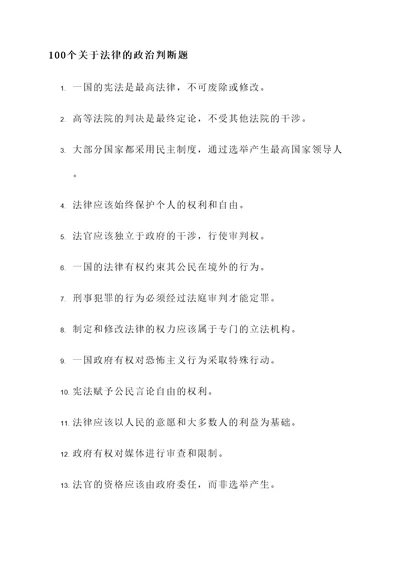 100个关于法律的政治判断题

1. 一国的宪法是最高法律，不可废除或修改。

2. 高等法院的判决是最终定论，不受其他法院的干涉。

3. 大部分国家都采用民主制度，通过选举产生最高国家领导人。

4. 法律应该始终保护个人的权利和自由。

5. 法官应该独立于政府的干涉，行使审判权。

6. 一国的法律有权约束其公民在境外的行为。

7. 刑事犯罪的行为必须经过法庭审判才能定罪。

8. 制定和修改法律的权力应该属于专门的立法机构。

9. 一国政府有权对恐怖主义行为采取特殊行动。

10. 宪法赋予公民言论自由的权利。

11. 法律应该以人民的意愿和大多数人的利益为基础。

12. 政府有权对媒体进行审查和限制。

13. 法官的资格应该由政府委任，而非选举产生。